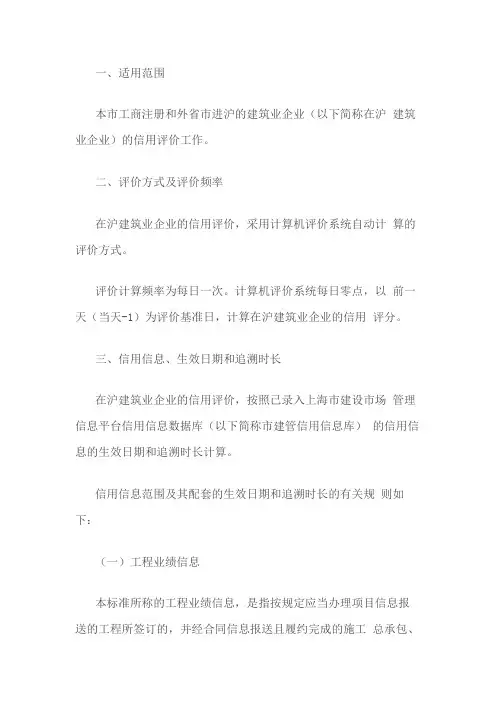 一、适用范围

本市工商注册和外省市进沪的建筑业企业（以下简称在沪 建筑业企业）的信用评价工作。

二、评价方式及评价频率

在沪建筑业企业的信用评价，采用计算机评价系统自动计 算的评价方式。

评价计算频率为每日一次。计算机评价系统每日零点，以 前一天（当天-1）为评价基准日，计算在沪建筑业企业的信用 评分。

三、信用信息、生效日期和追溯时长

在沪建筑业企业的信用评价，按照已录入上海市建设市场 管理信息平台信用信息数据库（以下简称市建管信用信息库） 的信用信息的生效日期和追溯时长计算。

信用信息范围及其配套的生效日期和追溯时长的有关规 则如下：

（一）工程业绩信息

本标准所称的工程业绩信息，是指按规定应当办理项目信息报送的工程所签订的，并经合同信息报送且履约完成的施工 总承包、